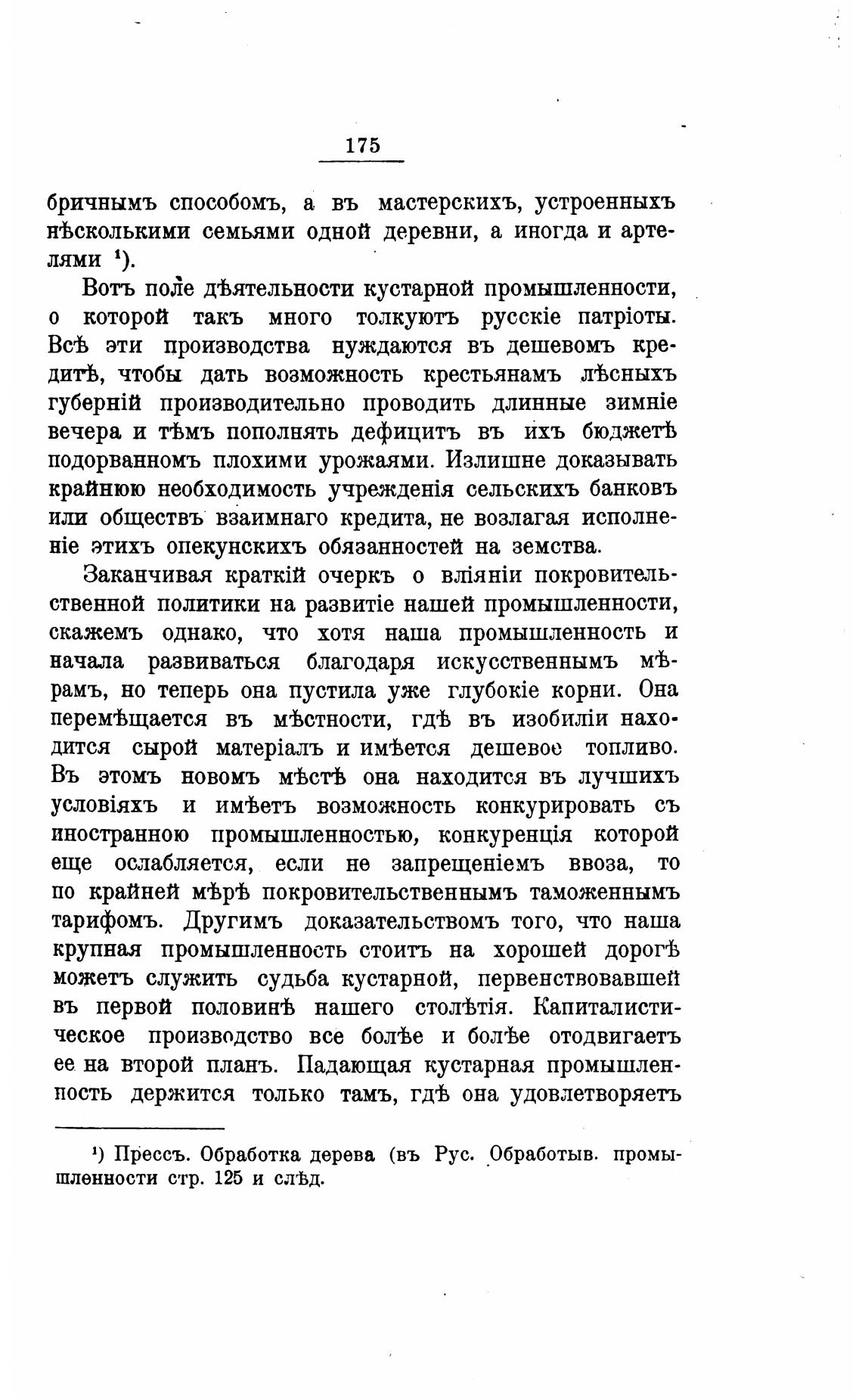 175

бричнымъ способомъ, а въ мастерскихъ, устроенныхъ нѣсколькими семьями одной деревни, а иногда и артелями ¹).

Вотъ поле дѣятельности кустарной промышленности, о которой такъ много толкуютъ русскіе патріоты. Всѣ эти производства нуждаются въ дешевомъ кредитѣ, чтобы дать возможность крестьянамъ лѣсныхъ губерній производительно проводить длинные зимніе вечера и тѣмъ пополнять дефицитъ въ ихъ бюджетѣ подорванномъ плохими урожаями. Излишне доказывать крайнюю необходимость учрежденія сельскихъ банковъ или обществъ взаимнаго кредита, не возлагая исполненіе этихъ опекунскихъ обязанностей на земства.

Заканчивая краткій очеркъ о вліяніи покровительственной политики на развитіе нашей промышленности, скажемъ однако, что хотя наша промышленность и начала развиваться благодаря искусственнымъ мѣрамъ, но теперь она пустила уже глубокіе корни. Она перемѣщается въ мѣстности, гдѣ въ изобиліи находится сырой матеріалъ и имѣется дешевое топливо. Въ этомъ новомъ мѣстѣ она находится въ лучшихъ условіяхъ и имѣетъ возможность конкурировать съ иностранною промышленностью, конкуренція которой еще ослабляется, если не запрещеніемъ ввоза, то по крайней мѣрѣ покровительственнымъ таможеннымъ тарифомъ. Другимъ доказательствомъ того, что наша крупная промышленность стоитъ на хорошей дорогѣ можетъ служить судьба кустарной, первенствовавшей въ первой половинѣ нашего столѣтія. Капиталистическое производство все болѣе и болѣе отодвигаетъ ее на второй планъ. Падающая кустарная промышленность держится только тамъ, гдѣ она удовлетворяетъ

¹) Прессъ. Обработка дерева (въ Рус. Обработыв. промышленности стр. 125 и слѣд.